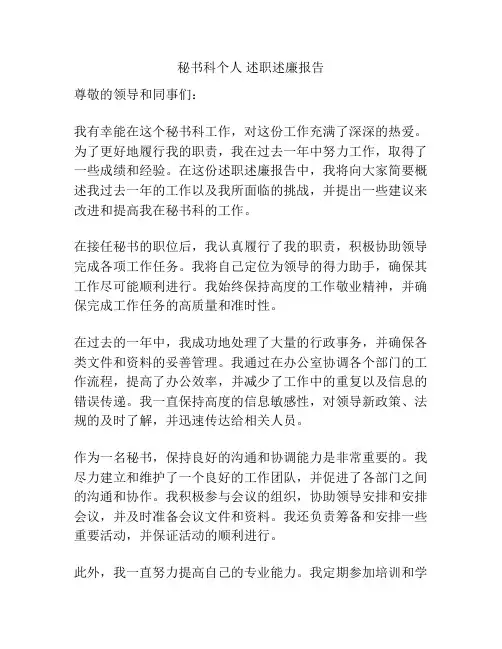 秘书科个人 述职述廉报告

尊敬的领导和同事们：

我有幸能在这个秘书科工作，对这份工作充满了深深的热爱。为了更好地履行我的职责，我在过去一年中努力工作，取得了一些成绩和经验。在这份述职述廉报告中，我将向大家简要概述我过去一年的工作以及我所面临的挑战，并提出一些建议来改进和提高我在秘书科的工作。

在接任秘书的职位后，我认真履行了我的职责，积极协助领导完成各项工作任务。我将自己定位为领导的得力助手，确保其工作尽可能顺利进行。我始终保持高度的工作敬业精神，并确保完成工作任务的高质量和准时性。

在过去的一年中，我成功地处理了大量的行政事务，并确保各类文件和资料的妥善管理。我通过在办公室协调各个部门的工作流程，提高了办公效率，并减少了工作中的重复以及信息的错误传递。我一直保持高度的信息敏感性，对领导新政策、法规的及时了解，并迅速传达给相关人员。

作为一名秘书，保持良好的沟通和协调能力是非常重要的。我尽力建立和维护了一个良好的工作团队，并促进了各部门之间的沟通和协作。我积极参与会议的组织，协助领导安排和安排会议，并及时准备会议文件和资料。我还负责筹备和安排一些重要活动，并保证活动的顺利进行。

此外，我一直努力提高自己的专业能力。我定期参加培训和学